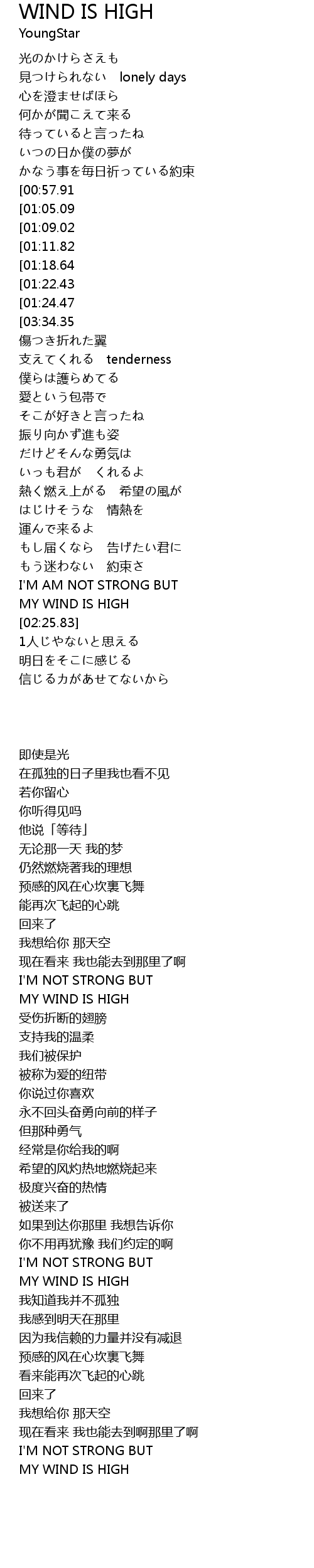 WIND IS HIGH
YoungStar

光のかけらさえも
見つけられない　lonely days
心を澄ませばほら
何かが聞こえて来る
待っていると言ったね
いつの日か僕の夢が
かなう事を毎日祈っている約束
[00:57.91
[01:05.09
[01:09.02
[01:11.82
[01:18.64
[01:22.43
[01:24.47
[03:34.35
傷つき折れた翼
支えてくれる　tenderness
僕らは護らめてる
愛という包帯で
そこが好きと言ったね
振り向かず進も姿
だけどそんな勇気は
いっも君が　くれるよ
熱く燃え上がる　希望の風が
はじけそうな　情熱を
運んで来るよ
もし届くなら　告げたい君に
もう迷わない　約束さ
I'M AM NOT STRONG BUT
MY WIND IS HIGH
[02:25.83]
1人じやないと思える
明日をそこに感じる
信じる力があせてないから

即使是光
在孤独的日子里我也看不见
若你留心
你听得见吗
他说「等待」
无论那一天 我的梦
仍然燃烧著我的理想
预感的风在心坎裏飞舞
能再次飞起的心跳
回来了
我想给你 那天空
现在看来 我也能去到那里了啊
I'M NOT STRONG BUT
MY WIND IS HIGH
受伤折断的翅膀
支持我的温柔
我们被保护
被称为爱的纽带
你说过你喜欢
永不回头奋勇向前的样子
但那种勇气
经常是你给我的啊
希望的风灼热地燃烧起来
极度兴奋的热情
被送来了
如果到达你那里 我想告诉你
你不用再犹豫 我们约定的啊
I'M NOT STRONG BUT
MY WIND IS HIGH
我知道我并不孤独
我感到明天在那里
因为我信赖的力量并没有减退
预感的风在心坎裏飞舞
看来能再次飞起的心跳
回来了
我想给你 那天空
现在看来 我也能去到啊那里了啊
I'M NOT STRONG BUT
MY WIND IS HIGH